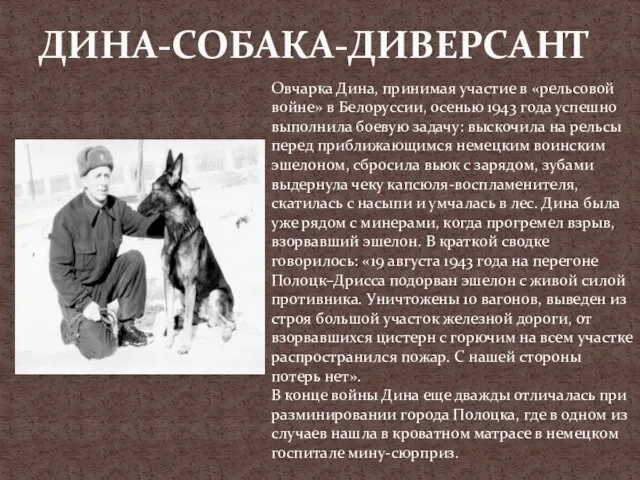 ДИНА-СОБАКА-ДИВЕРСАНТ

Овчарка Дина, принимая участие в «рельсовой войне» в Белоруссии, осенью 1943 года успешно выполнила боевую задачу: выскочила на рельсы перед приближающимся немецким воинским эшелоном, сбросила вьюк с зарядом, зубами выдернула чеку капсюля-воспламенителя, скатилась с насыпи и умчалась в лес. Дина была уже рядом с минерами, когда прогремел взрыв, взорвавший эшелон. В краткой сводке говорилось: «19 августа 1943 года на перегоне Полоцк–Дрисса подорван эшелон с живой силой противника. Уничтожены 10 вагонов, выведен из строя большой участок железной дороги, от взорвавшихся цистерн с горючим на всем участке распространился пожар. С нашей стороны потерь нет».
В конце войны Дина еще дважды отличалась при разминировании города Полоцка, где в одном из случаев нашла в кроватном матрасе в немецком госпитале мину-сюрприз.